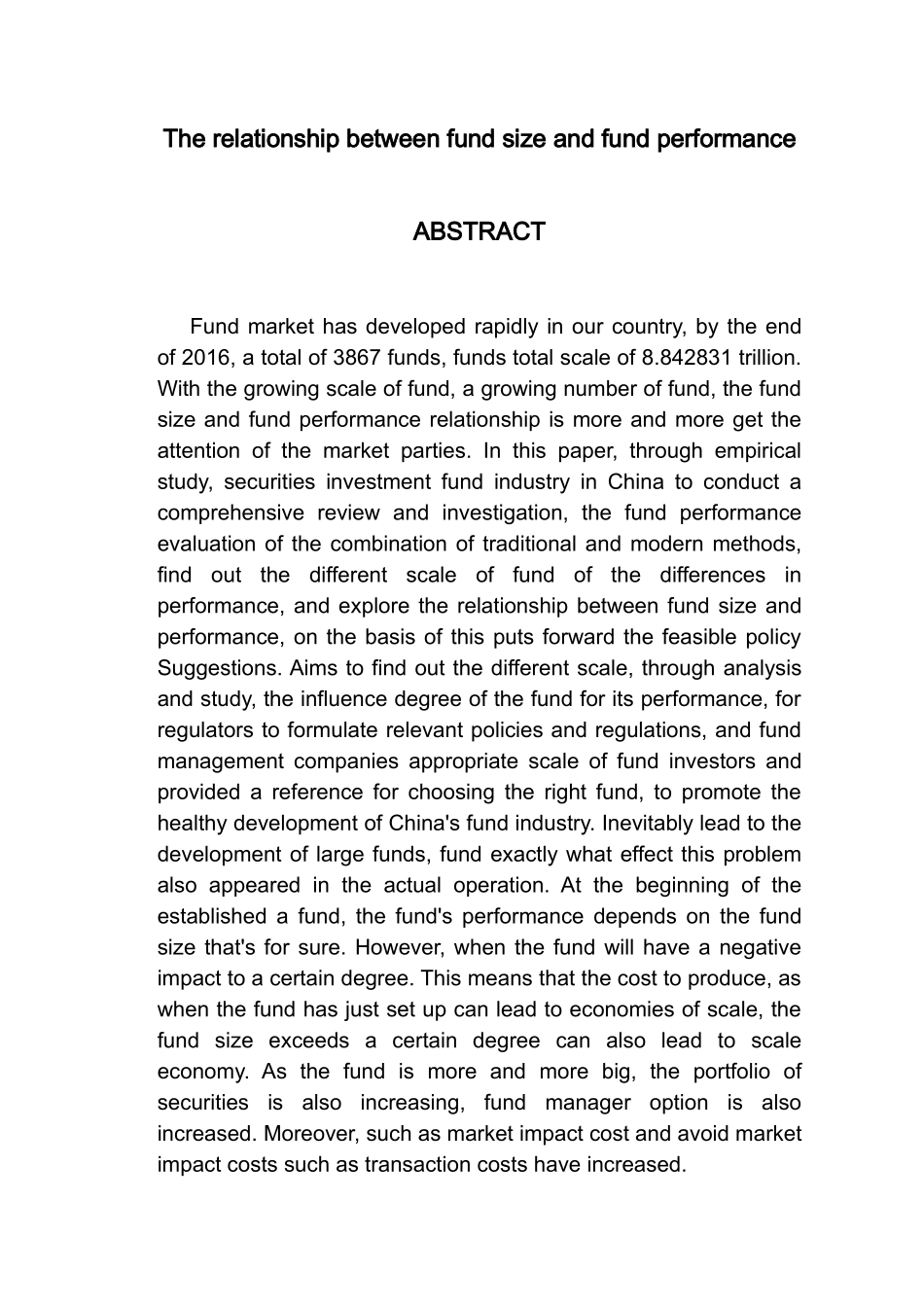 The relationship between fund size and fund performance

ABSTRACT

Fund market has developed rapidly in our country, by the end of 2016, a total of 3867 funds, funds total scale of 8.842831 trillion. With the growing scale of fund, a growing number of fund, the fund size and fund performance relationship is more and more get the attention of the market parties. In this paper, through empirical study, securities investment fund industry in China to conduct a comprehensive review and investigation, the fund performance evaluation of the combination of traditional and modern methods, find out the different scale of fund of the differences in performance, and explore the relationship between fund size and performance, on the basis of this puts forward the feasible policy Suggestions. Aims to find out the different scale, through analysis and study, the influence degree of the fund for its performance, for regulators to formulate relevant policies and regulations, and fund management companies appropriate scale of fund investors and provided a reference for choosing the right fund, to promote the healthy development of China's fund industry. Inevitably lead to the development of large funds, fund exactly what effect this problem also appeared in the actual operation. At the beginning of the established a fund, the fund's performance depends on the fund size that's for sure. However, when the fund will have a negative impact to a certain degree. This means that the cost to produce, as when the fund has just set up can lead to economies of scale, the fund size exceeds a certain degree can also lead to scale economy. As the fund is more and more big, the portfolio of securities is also increasing, fund manager option is also increased. Moreover, such as market impact cost and avoid market impact costs such as transaction costs have increased.